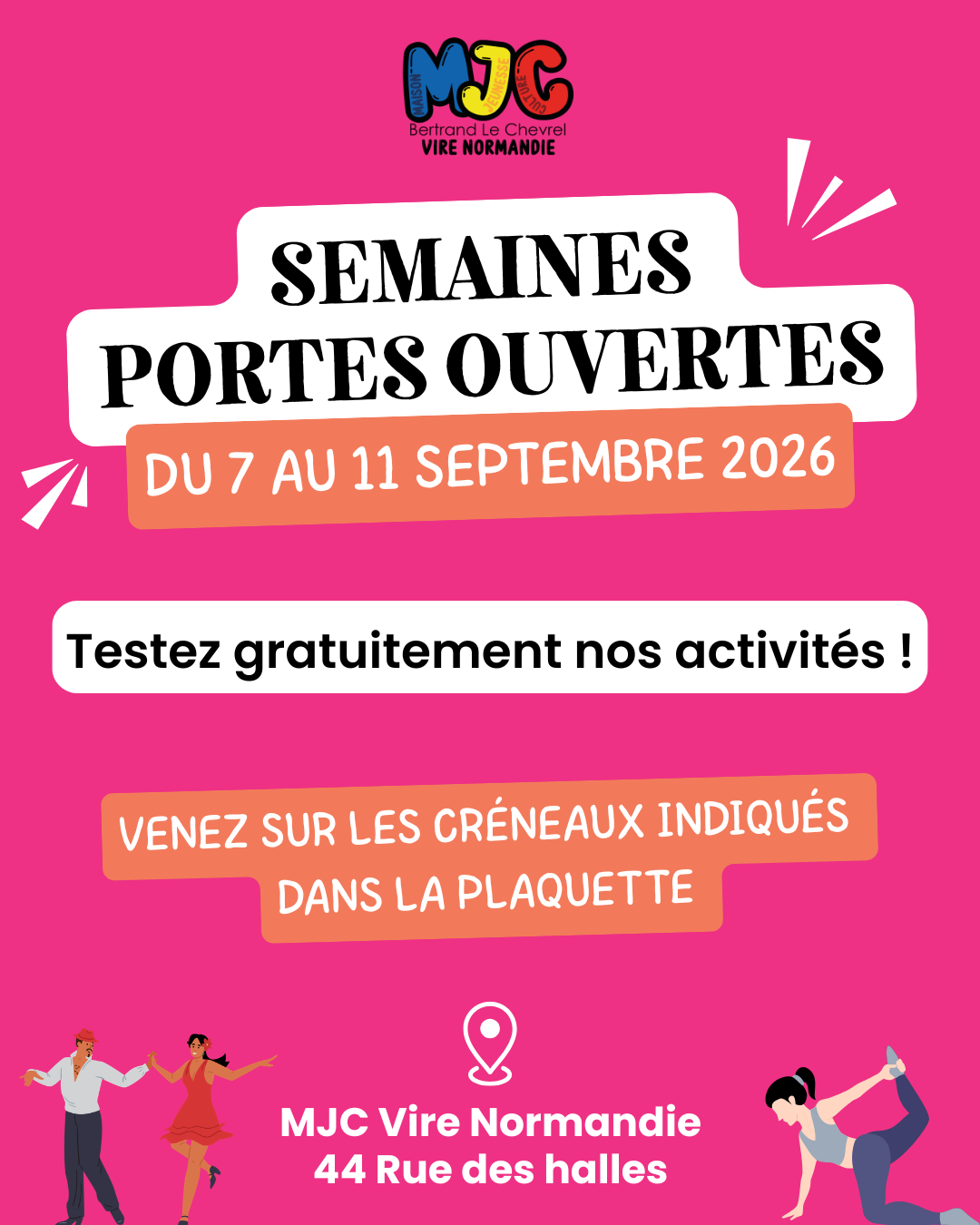 MJC
MAISON
JEUNESSE
CULTURE
Bertrand Le Chevrel
VIRE NORMANDIE

SEMAINES
PORTES OUVERTES

DU 7 AU 11 SEPTEMBRE 2026

Testez gratuitement nos activités !

VENEZ SUR LES CRÉNEAUX INDIQUÉS DANS LA PLAQUETTE

MJC Vire Normandie
44 Rue des halles